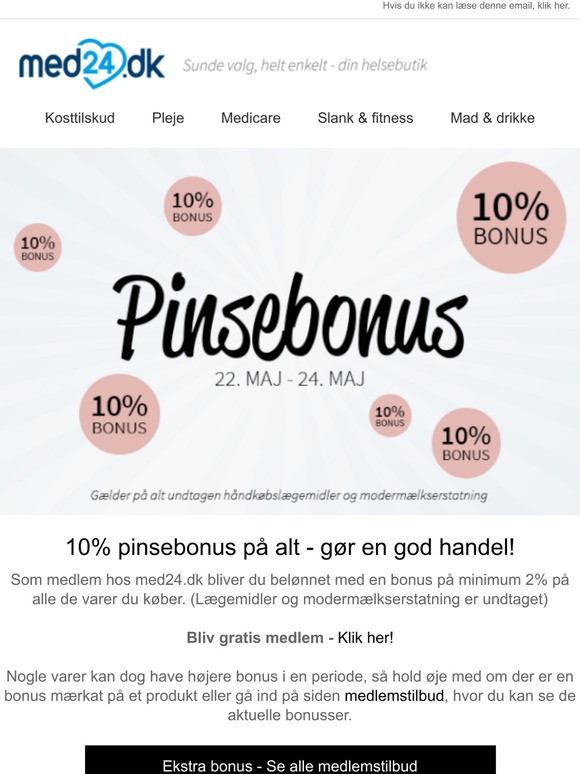 Hvis du ikke kan læse denne email, klik her.

med24.dk Sunde valg, helt enkelt - din helsebutik

Kosttilskud Pleje Medicare Slank & fitness Mad & drikke

10% BONUS

10% BONUS

10% BONUS

Pinsebonus

22. MAJ - 24. MAJ

10% BONUS

10% BONUS

10% BONUS

Gælder på alt undtagen håndkøbslægemidler og modermælkserstatning

10% pinsebonus på alt - gør en god handel!

Som medlem hos med24.dk bliver du belønnet med en bonus på minimum 2% på alle de varer du køber. (Lægemidler og modermælkserstatning er undtaget)

Bliv gratis medlem - Klik her!

Nogle varer kan dog have højere bonus i en periode, så hold øje med om der er en bonus mærkat på et produkt eller gå ind på siden medlemstilbud, hvor du kan se de aktuelle bonusser.

Ekstra bonus - Se alle medlemstilbud